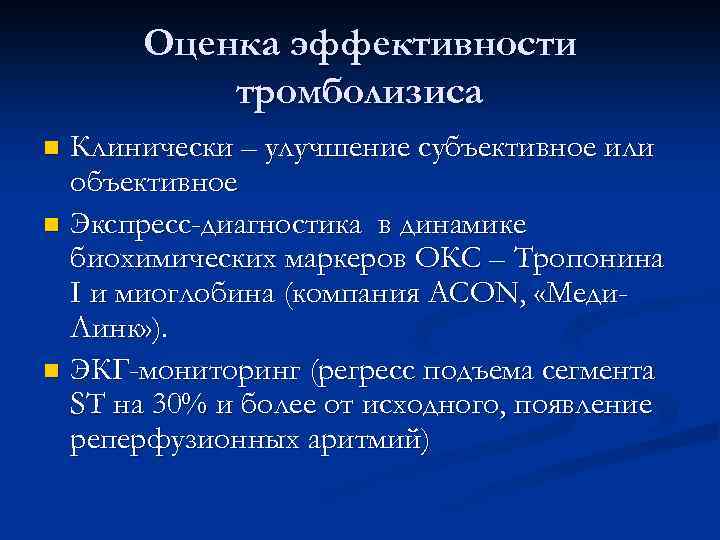 Оценка эффективности тромболизиса

- Клинически – улучшение субъективное или объективное
- Экспресс-диагностика в динамике биохимических маркеров ОКС – Тропонина I и миоглобина (компания ACON, «Меди-Линк»).
- ЭКГ-мониторинг (регресс подъема сегмента ST на 30% и более от исходного, появление реперфузионных аритмий)